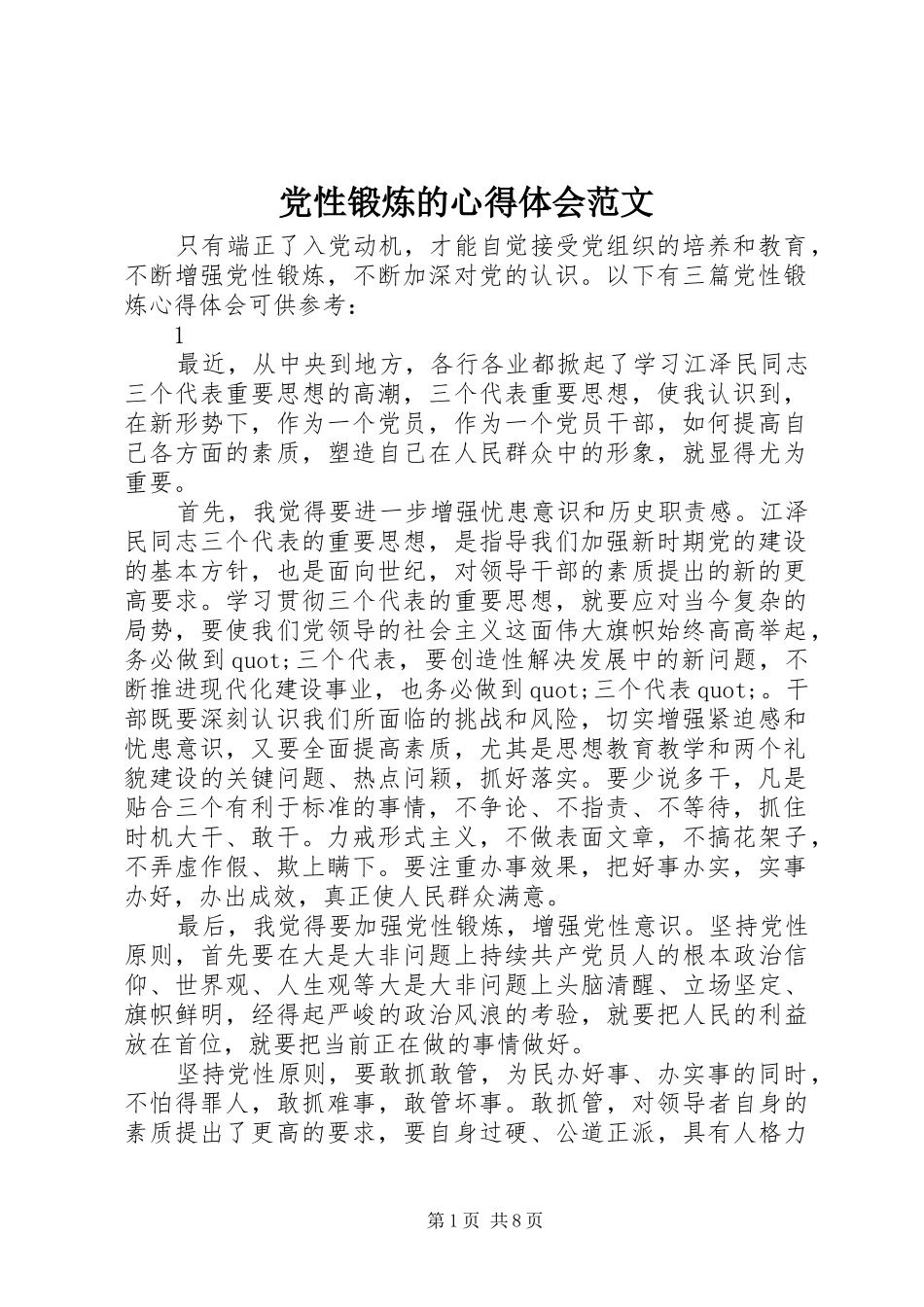 党性锻炼的心得体会范文

只有端正了入党动机，才能自觉接受党组织的培养和教育，不断增强党性锻炼，不断加深对党的认识。以下有三篇党性锻炼心得体会可供参考：

1

最近，从中央到地方，各行各业都掀起了学习江泽民同志三个代表重要思想的高潮，三个代表重要思想，使我认识到，在新形势下，作为一个党员，作为一个党员干部，如何提高自己各方面的素质，塑造自己在人民群众中的形象，就显得尤为重要。

首先，我觉得要进一步增强忧患意识和历史职责感。江泽民同志三个代表的重要思想，是指导我们加强新时期党的建设的基本方针，也是面向世纪，对领导干部的素质提出的新的更高要求。学习贯彻三个代表的重要思想，就要应对当今复杂的局势，要使我们党领导的社会主义这面伟大旗帜始终高高举起，务必做到quot;三个代表，要创造性解决发展中的新问题，不断推进现代化建设事业，也务必做到quot;三个代表quot;。干部既要深刻认识我们所面临的挑战和风险，切实增强紧迫感和忧患意识，又要全面提高素质，尤其是思想教育教学和两个礼貌建设的关键问题、热点问颖，抓好落实。要少说多干，凡是贴合三个有利于标准的事情，不争论、不指责、不等待，抓住时机大干、敢干。力戒形式主义，不做表面文章，不搞花架子，不弄虚作假、欺上瞒下。要注重办事效果，把好事办实，实事办好，办出成效，真正使人民群众满意。

最后，我觉得要加强党性锻炼，增强党性意识。坚持党性原则，首先要在大是大非问题上持续共产党员人的根本政治信仰、世界观、人生观等大是大非问题上头脑清醒、立场坚定、旗帜鲜明，经得起严峻的政治风浪的考验，就要把人民的利益放在首位，就要把当前正在做的事情做好。

坚持党性原则，要敢抓敢管，为民办好事、办实事的同时，不怕得罪人，敢抓难事，敢管坏事。敢抓管，对领导者自身的素质提出了更高的要求，要自身过硬、公道正派，具有人格力

第1页 共8页